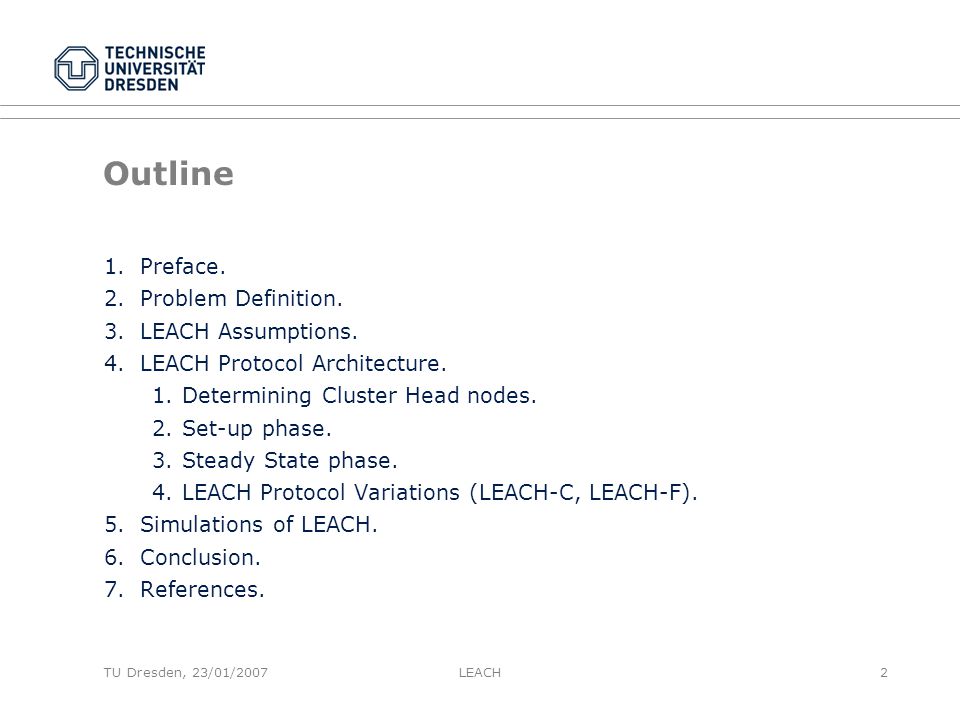 TECHNISCHE UNIVERSITÄT DRESDEN

Outline

1. Preface.
2. Problem Definition.
3. LEACH Assumptions.
4. LEACH Protocol Architecture.
   1. Determining Cluster Head nodes.
   2. Set-up phase.
   3. Steady State phase.
   4. LEACH Protocol Variations (LEACH-C, LEACH-F).
5. Simulations of LEACH.
6. Conclusion.
7. References.

TU Dresden, 23/01/2007 LEACH 2